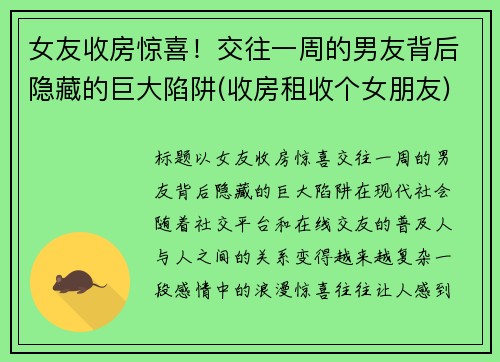 女友收房惊喜！交往一周的男友背后隐藏的巨大陷阱(收房租收个女朋友)

标题以女友收房惊喜交往一周的男友背后隐藏的巨大陷阱在现代社会随着社交平台和在线交友的普及人与人之间的关系变得越来越复杂一段感情中的浪漫惊喜往往让人感到